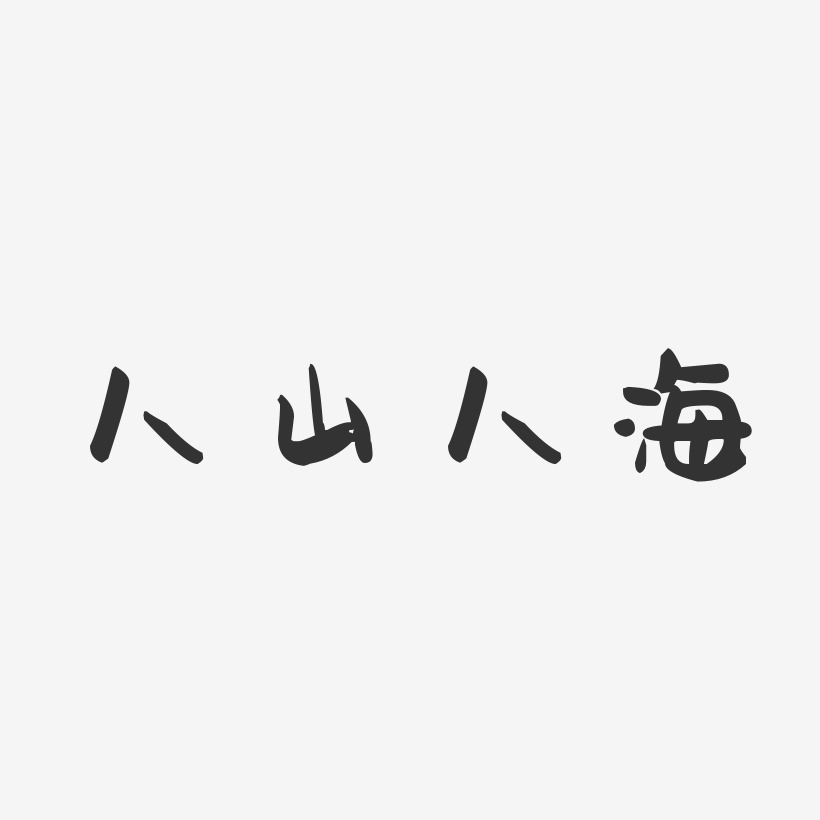 人山人海